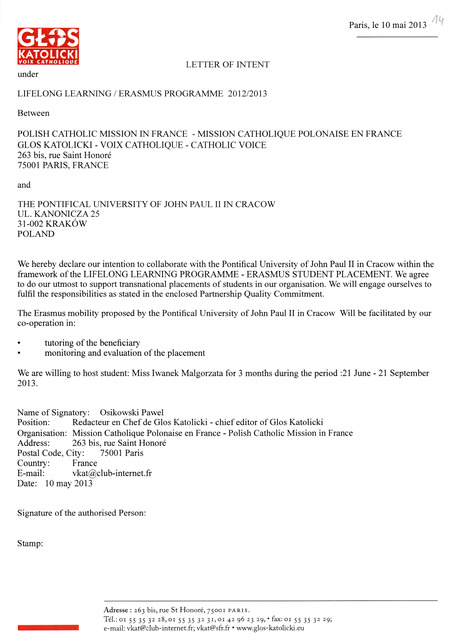 GŁOS KATOLICKI VOIX CATHOLIQUE

Paris, le 10 mai 2013 14

LETTER OF INTENT

under

LIFELONG LEARNING / ERASMUS PROGRAMME 2012/2013

Between

POLISH CATHOLIC MISSION IN FRANCE - MISSION CATHOLIQUE POLONAISE EN FRANCE
GLOS KATOLICKI - VOIX CATHOLIQUE - CATHOLIC VOICE
263 bis, rue Saint Honoré
75001 PARIS, FRANCE

and

THE PONTIFICAL UNIVERSITY OF JOHN PAUL II IN CRACOW
UL. KANONICZA 25
31-002 KRAKÓW
POLAND

We hereby declare our intention to collaborate with the Pontifical University of John Paul II in Cracow within the framework of the LIFELONG LEARNING PROGRAMME - ERASMUS STUDENT PLACEMENT. We agree to do our utmost to support transnational placements of students in our organisation. We will engage ourselves to fulfil the responsibilities as stated in the enclosed Partnership Quality Commitment.

The Erasmus mobility proposed by the Pontifical University of John Paul II in Cracow Will be facilitated by our co-operation in:

• tutoring of the beneficiary
• monitoring and evaluation of the placement

We are willing to host student: Miss Iwanek Malgorzata for 3 months during the period :21 June - 21 September 2013.

Name of Signatory: Osikowski Pawel
Position: Redacteur en Chef de Glos Katolicki - chief editor of Glos Katolicki
Organisation: Mission Catholique Polonaise en France - Polish Catholic Mission in France
Address: 263 bis, rue Saint Honoré
Postal Code, City: 75001 Paris
Country: France
E-mail: vkat@club-internet.fr
Date: 10 may 2013

Signature of the authorised Person:

Stamp:

Adresse : 263 bis, rue St Honoré, 75001 PARIS.
Tél.: 01 55 35 32 28, 01 55 35 32 31, 01 42 96 23 29, • fax: 01 55 35 32 29;
e-mail: vkat@club-internet.fr; vkat@sfr.fr • www.glos-katolicki.eu